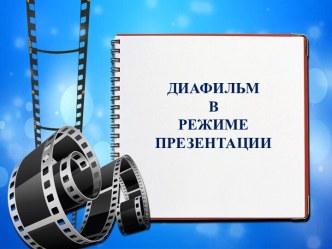 ДИАФИЛЬМ
В
РЕЖИМЕ
ПРЕЗЕНТАЦИИ